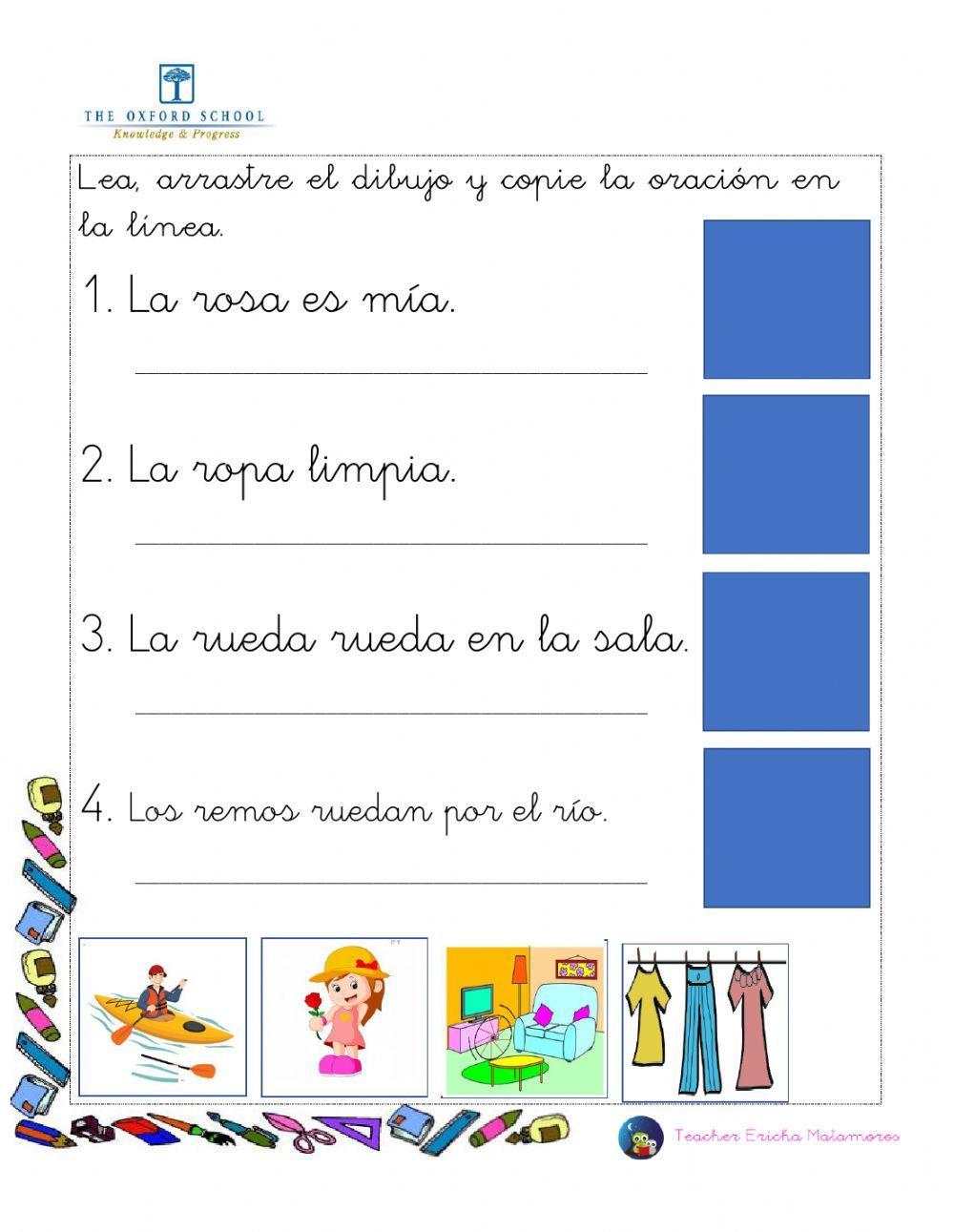 THE OXFORD SCHOOL
Knowledge & Progress

Lea, arrastre el dibujo y copie la oración en la línea.

1. La rosa es mía.

2. La ropa limpia.

3. La rueda rueda en la sala.

4. Los remos ruedan por el río.

Teacher Ericka Matamoros